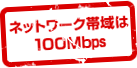 ネットワーク帯域は
100Mbps